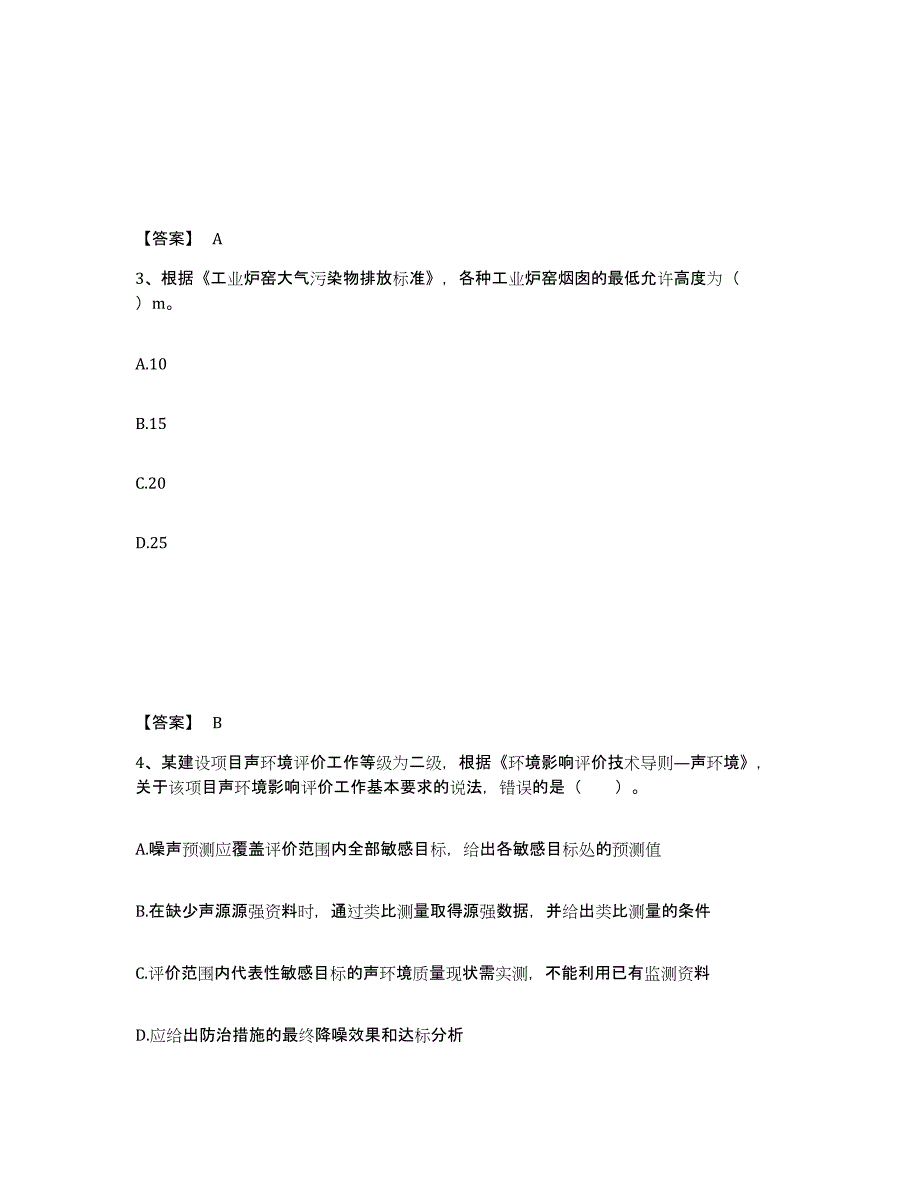 【答案】 A

3、根据《工业炉窑大气污染物排放标准》，各种工业炉窑烟囱的最低允许高度为（ ）m。

A.10

B.15

C.20

D.25

【答案】 B

4、某建设项目声环境评价工作等级为二级，根据《环境影响评价技术导则—声环境》，关于该项目声环境影响评价工作基本要求的说法，错误的是（ ）。

A.噪声预测应覆盖评价范围内全部敏感目标，给出各敏感目标处的预测值

B.在缺少声源源强资料时，通过类比测量取得源强数据，并给出类比测量的条件

C.评价范围内代表性敏感目标的声环境质量现状需实测，不能利用已有监测资料

D.应给出防治措施的最终降噪效果和达标分析